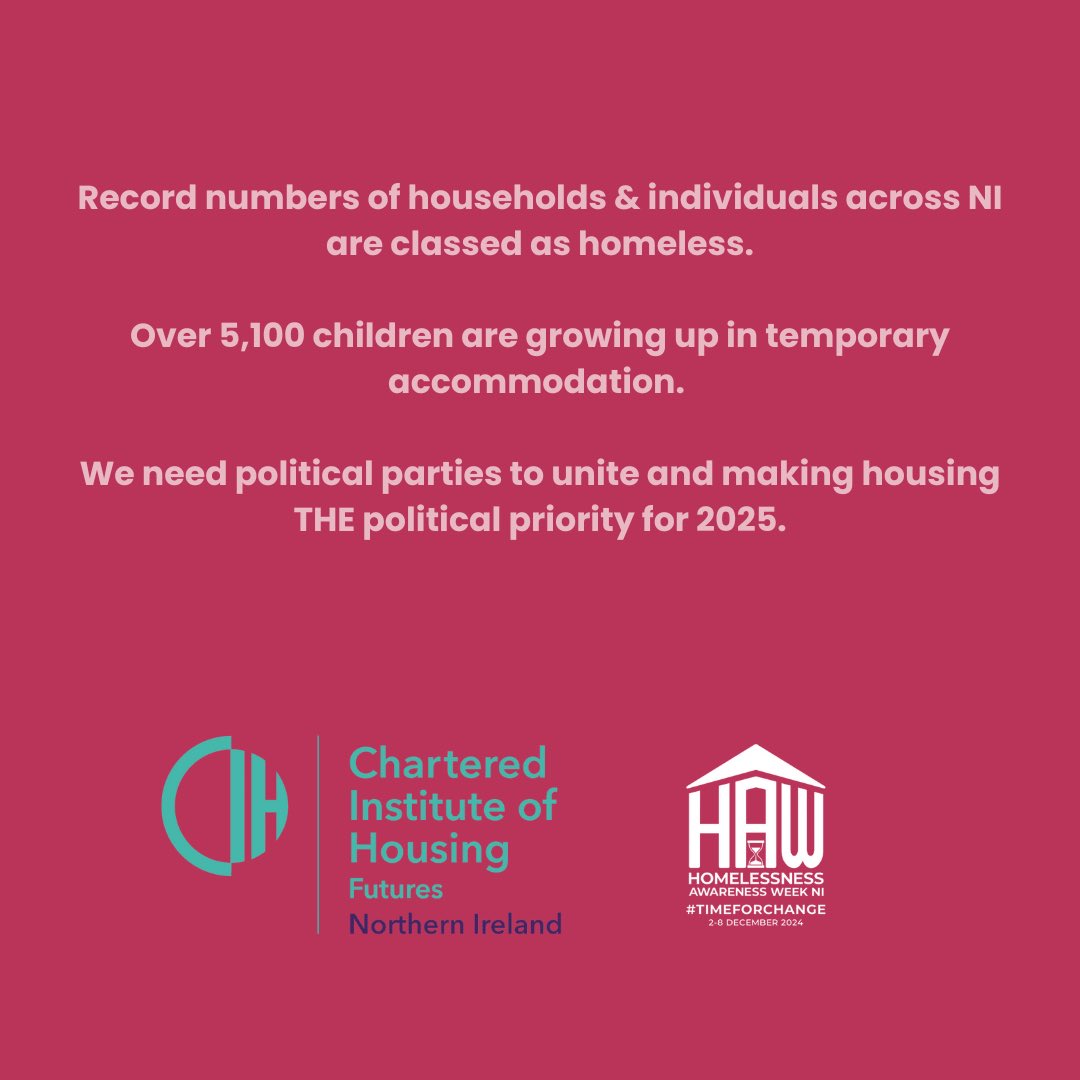 Record numbers of households & individuals across NI are classed as homeless.

Over 5,100 children are growing up in temporary accommodation.

We need political parties to unite and making housing THE political priority for 2025.

CIH Chartered Institute of Housing Futures Northern Ireland

HAW HOMELESSNESS AWARENESS WEEK NI #TIMEFORCHANGE 2-8 DECEMBER 2024